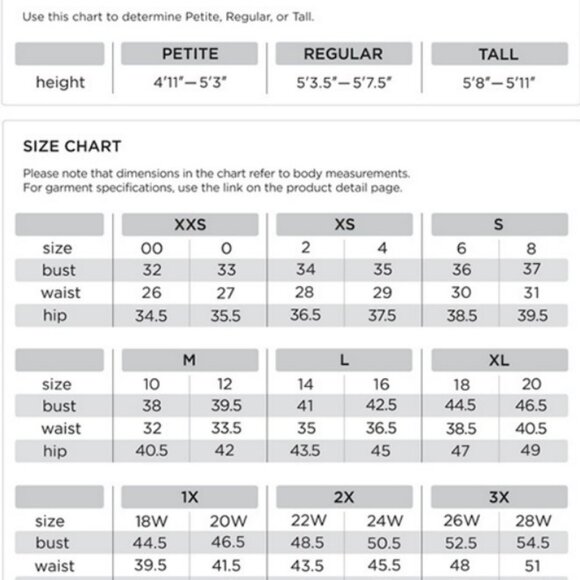 Use this chart to determine Petite, Regular, or Tall.

| | PETITE | REGULAR | TALL |
|---|---|---|---|
| height | 4'11"—5'3" | 5'3.5"—5'7.5" | 5'8"—5'11" |

SIZE CHART

Please note that dimensions in the chart refer to body measurements. For garment specifications, use the link on the product detail page.

| | XXS | | XS | | S | |
|---|---|---|---|---|---|---|
| size | 00 | 0 | 2 | 4 | 6 | 8 |
| bust | 32 | 33 | 34 | 35 | 36 | 37 |
| waist | 26 | 27 | 28 | 29 | 30 | 31 |
| hip | 34.5 | 35.5 | 36.5 | 37.5 | 38.5 | 39.5 |

| | M | | L | | XL | |
|---|---|---|---|---|---|---|
| size | 10 | 12 | 14 | 16 | 18 | 20 |
| bust | 38 | 39.5 | 41 | 42.5 | 44.5 | 46.5 |
| waist | 32 | 33.5 | 35 | 36.5 | 38.5 | 40.5 |
| hip | 40.5 | 42 | 43.5 | 45 | 47 | 49 |

| | 1X | | 2X | | 3X | |
|---|---|---|---|---|---|---|
| size | 18W | 20W | 22W | 24W | 26W | 28W |
| bust | 44.5 | 46.5 | 48.5 | 50.5 | 52.5 | 54.5 |
| waist | 39.5 | 41.5 | 43.5 | 45.5 | 48 | 51 |